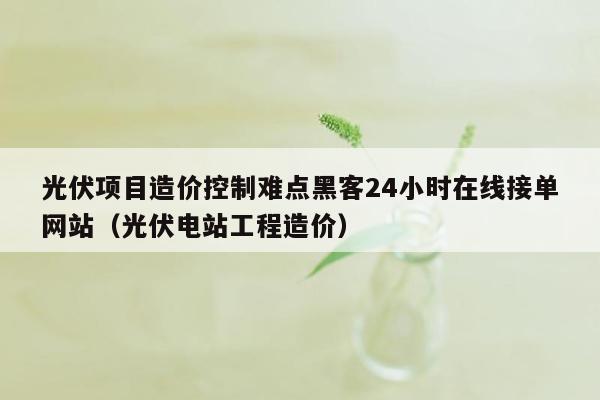 光伏项目造价控制难点黑客24小时在线接单网站（光伏电站工程造价）